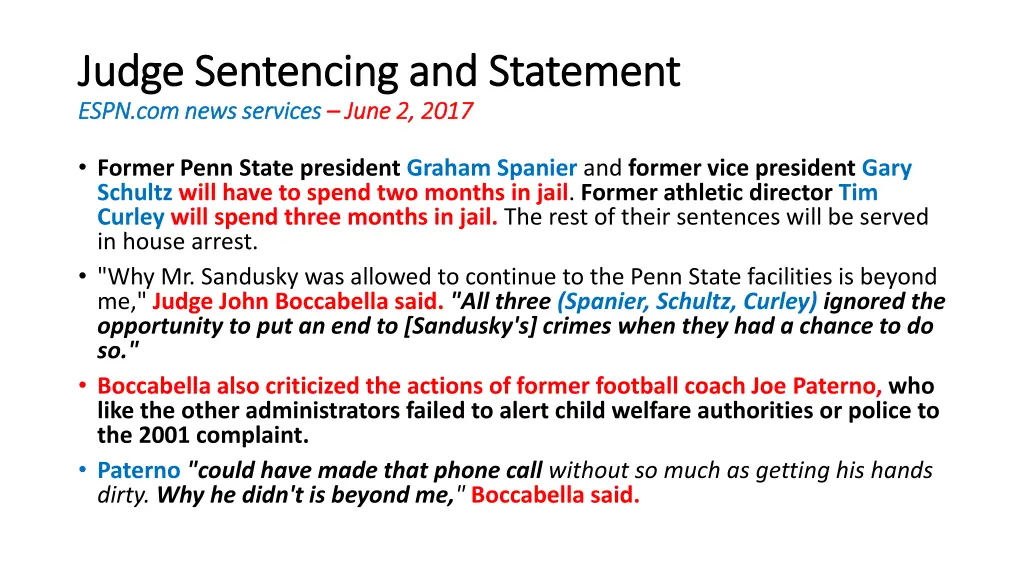 Judge Sentencing and Statement
ESPN.com news services – June 2, 2017

• Former Penn State president Graham Spanier and former vice president Gary Schultz will have to spend two months in jail. Former athletic director Tim Curley will spend three months in jail. The rest of their sentences will be served in house arrest.
• "Why Mr. Sandusky was allowed to continue to the Penn State facilities is beyond me," Judge John Boccabella said. "All three (Spanier, Schultz, Curley) ignored the opportunity to put an end to [Sandusky's] crimes when they had a chance to do so."
• Boccabella also criticized the actions of former football coach Joe Paterno, who like the other administrators failed to alert child welfare authorities or police to the 2001 complaint.
• Paterno "could have made that phone call without so much as getting his hands dirty. Why he didn't is beyond me," Boccabella said.